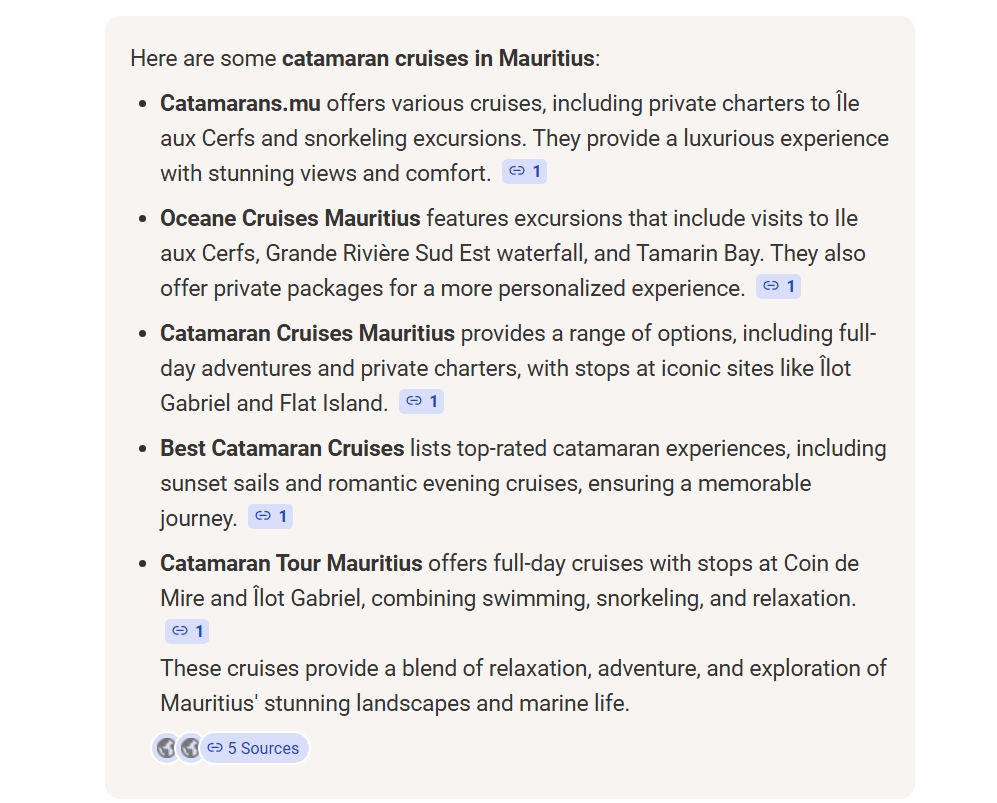 Here are some **catamaran cruises in Mauritius**:

- **Catamarans.mu** offers various cruises, including private charters to Île aux Cerfs and snorkeling excursions. They provide a luxurious experience with stunning views and comfort. 1
- **Oceane Cruises Mauritius** features excursions that include visits to Ile aux Cerfs, Grande Rivière Sud Est waterfall, and Tamarin Bay. They also offer private packages for a more personalized experience. 1
- **Catamaran Cruises Mauritius** provides a range of options, including full-day adventures and private charters, with stops at iconic sites like Îlot Gabriel and Flat Island. 1
- **Best Catamaran Cruises** lists top-rated catamaran experiences, including sunset sails and romantic evening cruises, ensuring a memorable journey. 1
- **Catamaran Tour Mauritius** offers full-day cruises with stops at Coin de Mire and Îlot Gabriel, combining swimming, snorkeling, and relaxation. 1

These cruises provide a blend of relaxation, adventure, and exploration of Mauritius' stunning landscapes and marine life.

5 Sources